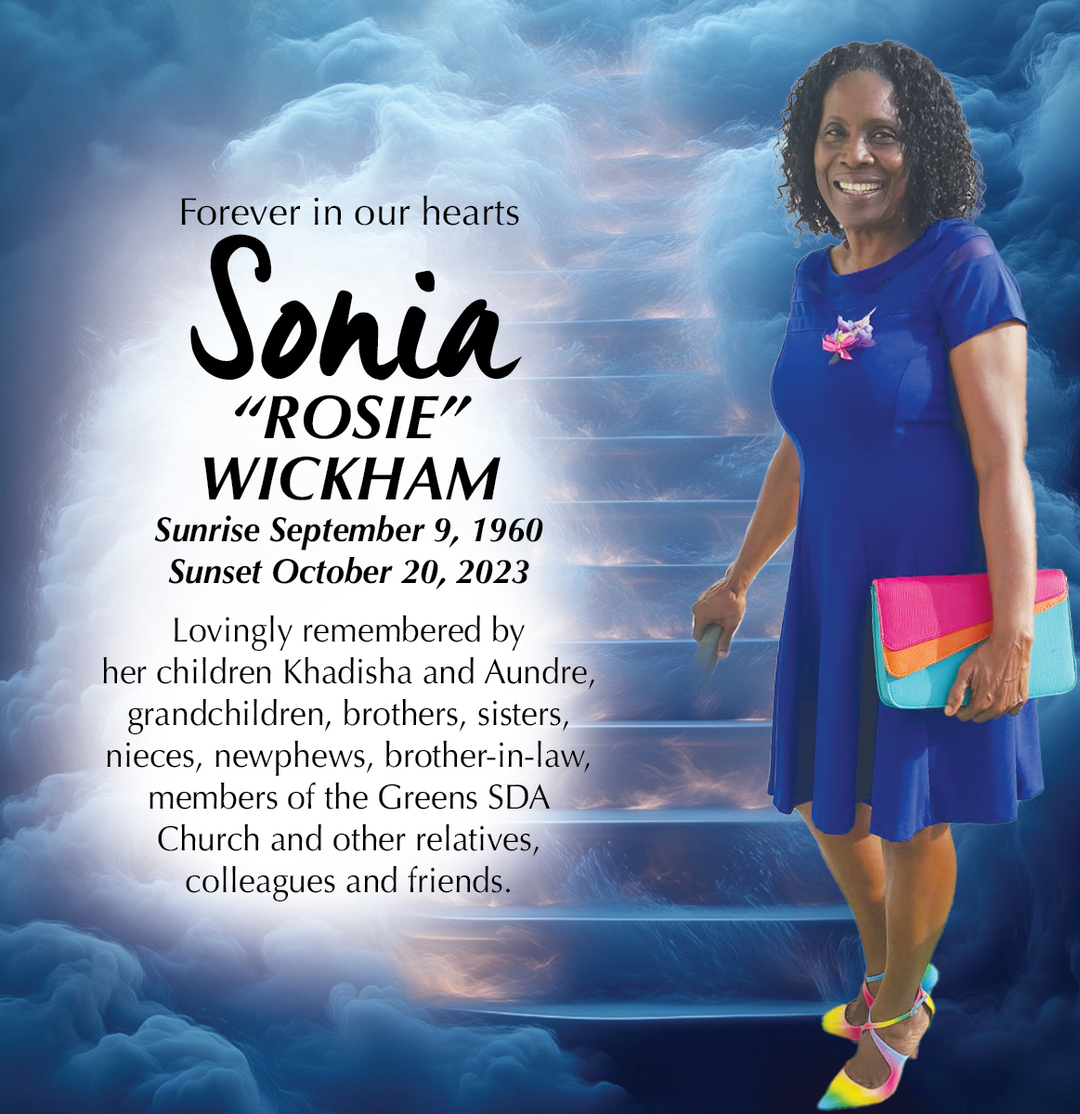 Forever in our hearts

Sonia

"ROSIE"

WICKHAM

Sunrise September 9, 1960

Sunset October 20, 2023

Lovingly remembered by her children Khadisha and Aundre, grandchildren, brothers, sisters, nieces, newphews, brother-in-law, members of the Greens SDA Church and other relatives, colleagues and friends.